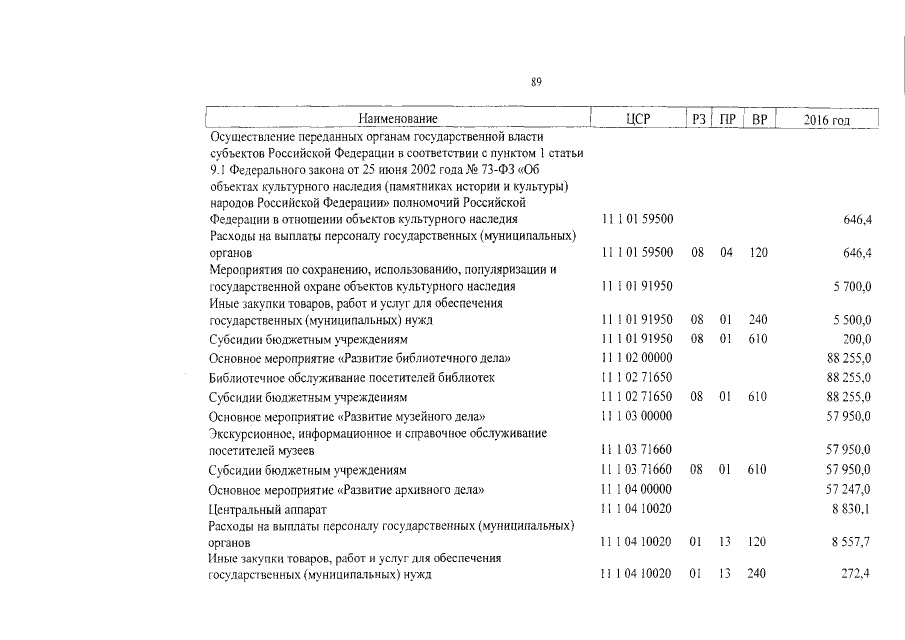 89

| Наименование | ЦСР | РЗ | ПР | ВР | 2016 год |
|---|---|---|---|---|---|
| Осуществление переданных органам государственной власти субъектов Российской Федерации в соответствии с пунктом 1 статьи 9.1 Федерального закона от 25 июня 2002 года № 73-ФЗ «Об объектах культурного наследия (памятниках истории и культуры) народов Российской Федерации» полномочий Российской Федерации в отношении объектов культурного наследия | 11 1 01 59500 | | | | 646,4 |
| Расходы на выплаты персоналу государственных (муниципальных) органов | 11 1 01 59500 | 08 | 04 | 120 | 646,4 |
| Мероприятия по сохранению, использованию, популяризации и государственной охране объектов культурного наследия | 11 1 01 91950 | | | | 5 700,0 |
| Иные закупки товаров, работ и услуг для обеспечения государственных (муниципальных) нужд | 11 1 01 91950 | 08 | 01 | 240 | 5 500,0 |
| Субсидии бюджетным учреждениям | 11 1 01 91950 | 08 | 01 | 610 | 200,0 |
| Основное мероприятие «Развитие библиотечного дела» | 11 1 02 00000 | | | | 88 255,0 |
| Библиотечное обслуживание посетителей библиотек | 11 1 02 71650 | | | | 88 255,0 |
| Субсидии бюджетным учреждениям | 11 1 02 71650 | 08 | 01 | 610 | 88 255,0 |
| Основное мероприятие «Развитие музейного дела» | 11 1 03 00000 | | | | 57 950,0 |
| Экскурсионное, информационное и справочное обслуживание посетителей музеев | 11 1 03 71660 | | | | 57 950,0 |
| Субсидии бюджетным учреждениям | 11 1 03 71660 | 08 | 01 | 610 | 57 950,0 |
| Основное мероприятие «Развитие архивного дела» | 11 1 04 00000 | | | | 57 247,0 |
| Центральный аппарат | 11 1 04 10020 | | | | 8 830,1 |
| Расходы на выплаты персоналу государственных (муниципальных) органов | 11 1 04 10020 | 01 | 13 | 120 | 8 557,7 |
| Иные закупки товаров, работ и услуг для обеспечения государственных (муниципальных) нужд | 11 1 04 10020 | 01 | 13 | 240 | 272,4 |